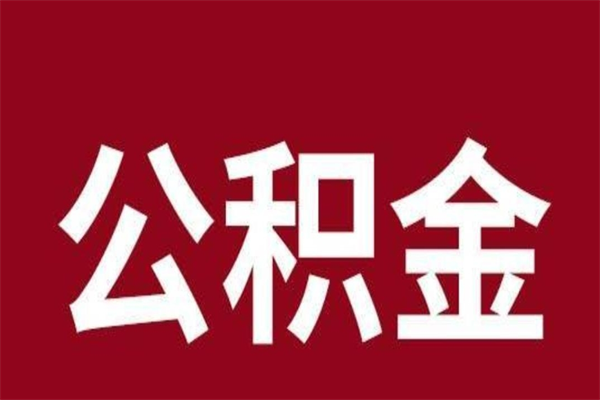 公积金